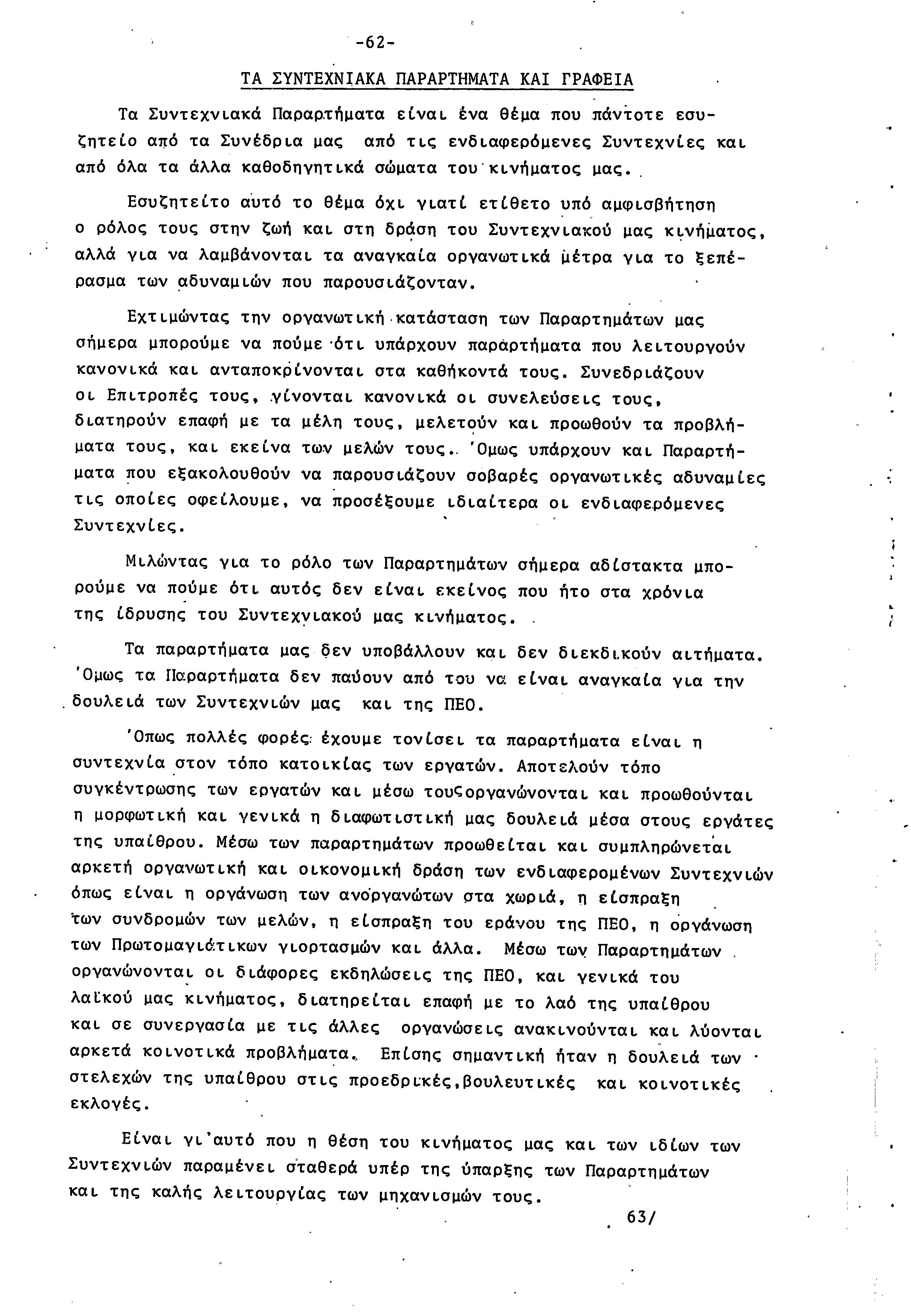 -62-

ΤΑ ΣΥΝΤΕΧΝΙΑΚΑ ΠΑΡΑΡΤΗΜΑΤΑ ΚΑΙ ΓΡΑΦΕΙΑ

Τα Συντεχνιακά Παραρτήματα είναι ένα θέμα που πάντοτε εσυζητείο από τα Συνέδρια μας από τις ενδιαφερόμενες Συντεχνίες και από όλα τα άλλα καθοδηγητικά σώματα του κινήματος μας.

Εσυζητείτο αυτό το θέμα όχι γιατί ετίθετο υπό αμφισβήτηση ο ρόλος τους στην ζωή και στη δράση του Συντεχνιακού μας κινήματος, αλλά για να λαμβάνονται τα αναγκαία οργανωτικά μέτρα για το ξεπέρασμα των αδυναμιών που παρουσιάζονταν.

Εχτιμώντας την οργανωτική κατάσταση των Παραρτημάτων μας σήμερα μπορούμε να πούμε ότι υπάρχουν παραρτήματα που λειτουργούν κανονικά και ανταποκρίνονται στα καθήκοντά τους. Συνεδριάζουν οι Επιτροπές τους, γίνονται κανονικά οι συνελεύσεις τους, διατηρούν επαφή με τα μέλη τους, μελετούν και προωθούν τα προβλήματα τους, και εκείνα των μελών τους. Όμως υπάρχουν και Παραρτήματα που εξακολουθούν να παρουσιάζουν σοβαρές οργανωτικές αδυναμίες τις οποίες οφείλουμε, να προσέξουμε ιδιαίτερα οι ενδιαφερόμενες Συντεχνίες.

Μιλώντας για το ρόλο των Παραρτημάτων σήμερα αδίστακτα μπορούμε να πούμε ότι αυτός δεν είναι εκείνος που ήτο στα χρόνια της ίδρυσης του Συντεχνιακού μας κινήματος.

Τα παραρτήματα μας δεν υποβάλλουν και δεν διεκδικούν αιτήματα. Όμως τα Παραρτήματα δεν παύουν από του να είναι αναγκαία για την δουλειά των Συντεχνιών μας και της ΠΕΟ.

Όπως πολλές φορές έχουμε τονίσει τα παραρτήματα είναι η συντεχνία στον τόπο κατοικίας των εργατών. Αποτελούν τόπο συγκέντρωσης των εργατών και μέσω τουςοργανώνονται και προωθούνται η μορφωτική και γενικά η διαφωτιστική μας δουλειά μέσα στους εργάτες της υπαίθρου. Μέσω των παραρτημάτων προωθείται και συμπληρώνεται αρκετή οργανωτική και οικονομική δράση των ενδιαφερομένων Συντεχνιών όπως είναι η οργάνωση των ανοργανώτων στα χωριά, η είσπραξη των συνδρομών των μελών, η είσπραξη του εράνου της ΠΕΟ, η οργάνωση των Πρωτομαγιάτικων γιορτασμών και άλλα. Μέσω των Παραρτημάτων οργανώνονται οι διάφορες εκδηλώσεις της ΠΕΟ, και γενικά του λαϊκού μας κινήματος, διατηρείται επαφή με το λαό της υπαίθρου και σε συνεργασία με τις άλλες οργανώσεις ανακινούνται και λύονται αρκετά κοινοτικά προβλήματα. Επίσης σημαντική ήταν η δουλειά των στελεχών της υπαίθρου στις προεδρικές,βουλευτικές και κοινοτικές εκλογές.

Είναι γι'αυτό που η θέση του κινήματος μας και των ιδίων των Συντεχνιών παραμένει σταθερά υπέρ της ύπαρξης των Παραρτημάτων και της καλής λειτουργίας των μηχανισμών τους.

63/